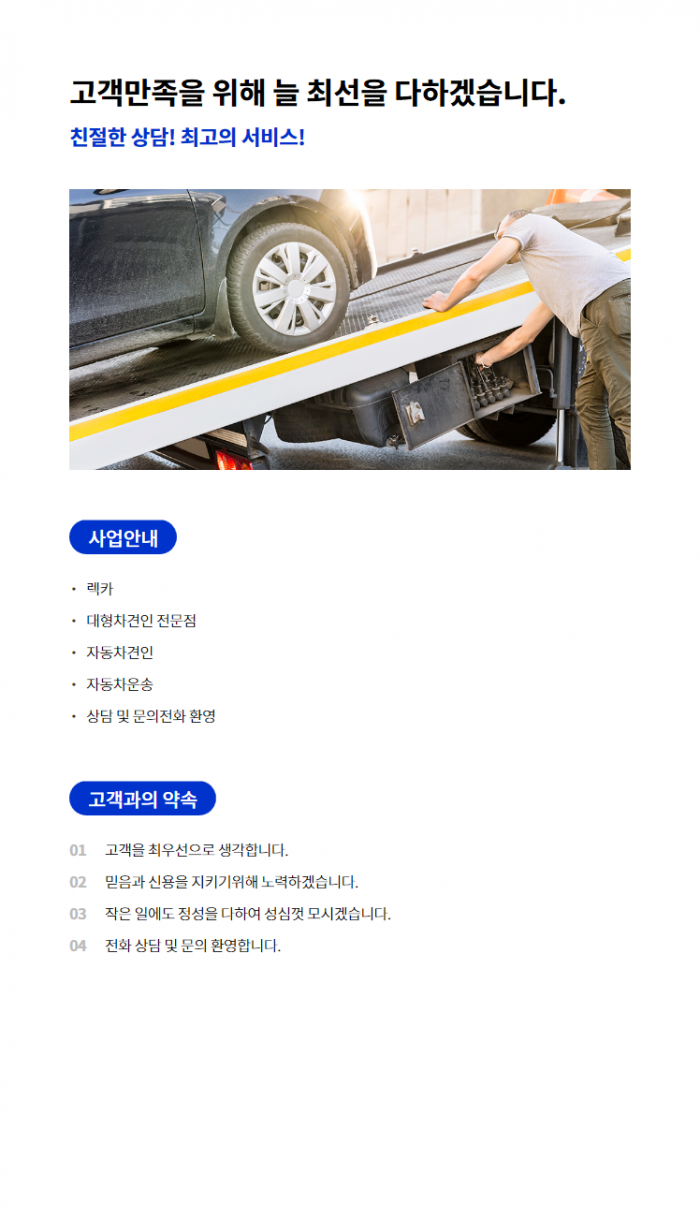 고객만족을 위해 늘 최선을 다하겠습니다.

친절한 상담! 최고의 서비스!

사업안내

• 렉카
• 대형차견인 전문점
• 자동차견인
• 자동차운송
• 상담 및 문의전화 환영

고객과의 약속

01 고객을 최우선으로 생각합니다.
02 믿음과 신용을 지키기위해 노력하겠습니다.
03 작은 일에도 정성을 다하여 성심껏 모시겠습니다.
04 전화 상담 및 문의 환영합니다.